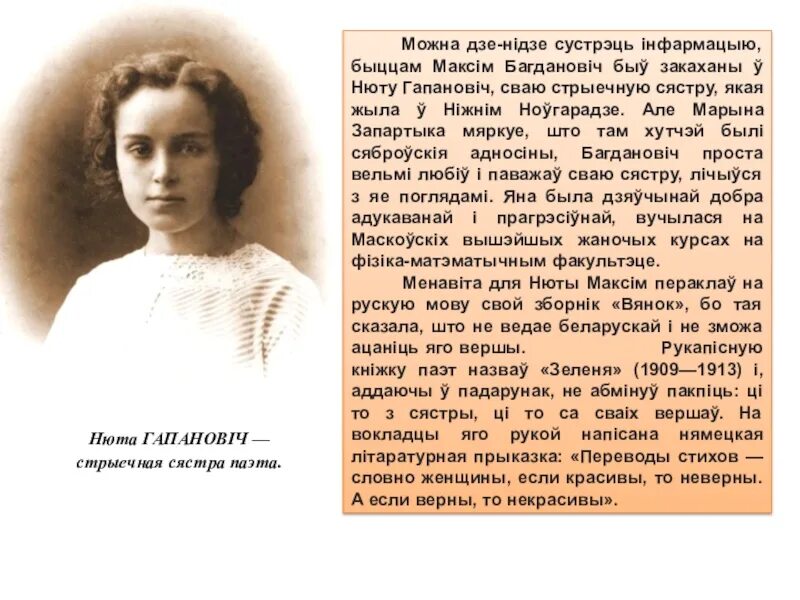 Нюта ГАПАНОВІЧ — стрыечная сястра паэта.

Можна дзе-нідзе сустрэць інфармацыю, быццам Максім Багдановіч быў закаханы ў Нюту Гапановіч, сваю стрыечную сястру, якая жыла ў Ніжнім Ноўгарадзе. Але Марына Запартыка мяркуе, што там хутчэй былі сяброўскія адносіны, Багдановіч проста вельмі любіў і паважаў сваю сястру, лічыўся з яе поглядамі. Яна была дзяўчынай добра адукаванай і прагрэсіўнай, вучылася на Маскоўскіх вышэйшых жаночых курсах на фізіка-матэматычным факультэце.

Менавіта для Нюты Максім пераклаў на рускую мову свой зборнік «Вянок», бо тая сказала, што не ведае беларускай і не зможа ацаніць яго вершы. Рукапісную кніжку паэт назваў «Зеленя» (1909—1913) і, аддаючы ў падарунак, не абмінуў пакпіць: ці то з сястры, ці то са сваіх вершаў. На вокладцы яго рукой напісана нямецкая літаратурная прыказка: «Переводы стихов — словно женщины, если красивы, то неверны. А если верны, то некрасивы».